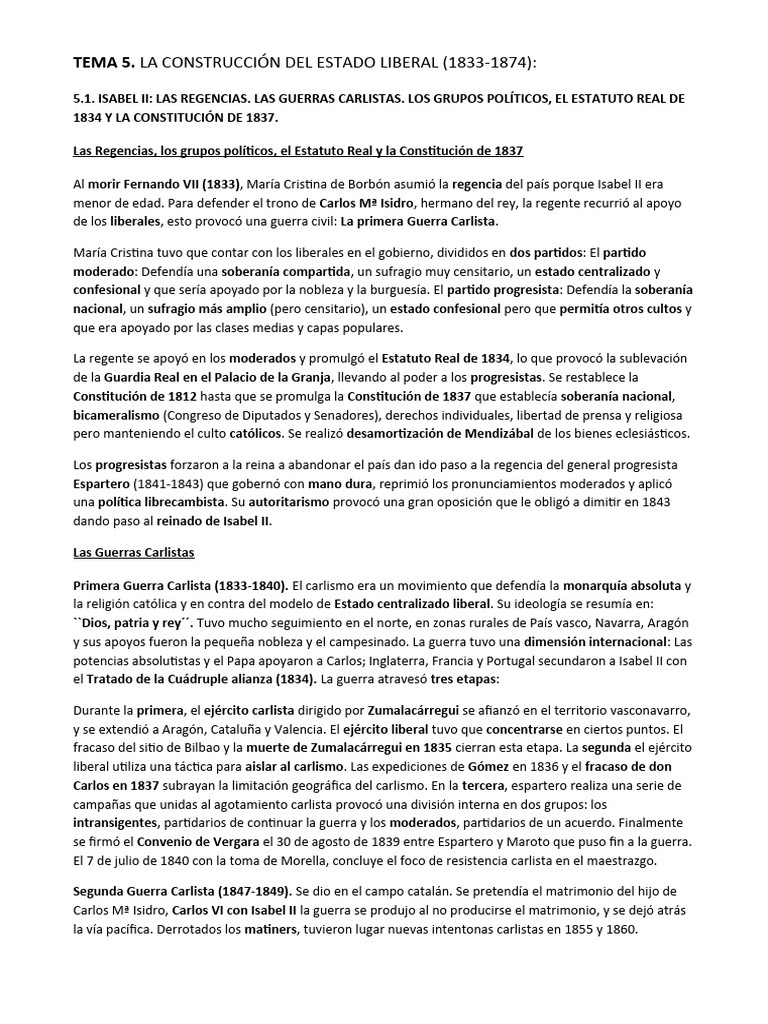 TEMA 5. LA CONSTRUCCIÓN DEL ESTADO LIBERAL (1833-1874):

5.1. ISABEL II: LAS REGENCIAS. LAS GUERRAS CARLISTAS. LOS GRUPOS POLÍTICOS, EL ESTATUTO REAL DE 1834 Y LA CONSTITUCIÓN DE 1837.

Las Regencias, los grupos políticos, el Estatuto Real y la Constitución de 1837

Al morir Fernando VII (1833), María Cristina de Borbón asumió la regencia del país porque Isabel II era menor de edad. Para defender el trono de Carlos Mª Isidro, hermano del rey, la regente recurrió al apoyo de los liberales, esto provocó una guerra civil: La primera Guerra Carlista.

María Cristina tuvo que contar con los liberales en el gobierno, divididos en dos partidos: El partido moderado: Defendía una soberanía compartida, un sufragio muy censitario, un estado centralizado y confesional y que sería apoyado por la nobleza y la burguesía. El partido progresista: Defendía la soberanía nacional, un sufragio más amplio (pero censitario), un estado confesional pero que permitía otros cultos y que era apoyado por las clases medias y capas populares.

La regente se apoyó en los moderados y promulgó el Estatuto Real de 1834, lo que provocó la sublevación de la Guardia Real en el Palacio de la Granja, llevando al poder a los progresistas. Se restablece la Constitución de 1812 hasta que se promulga la Constitución de 1837 que establecía soberanía nacional, bicameralismo (Congreso de Diputados y Senadores), derechos individuales, libertad de prensa y religiosa pero manteniendo el culto católicos. Se realizó desamortización de Mendizábal de los bienes eclesiásticos.

Los progresistas forzaron a la reina a abandonar el país dan ido paso a la regencia del general progresista Espartero (1841-1843) que gobernó con mano dura, reprimió los pronunciamientos moderados y aplicó una política librecambista. Su autoritarismo provocó una gran oposición que le obligó a dimitir en 1843 dando paso al reinado de Isabel II.

Las Guerras Carlistas

Primera Guerra Carlista (1833-1840). El carlismo era un movimiento que defendía la monarquía absoluta y la religión católica y en contra del modelo de Estado centralizado liberal. Su ideología se resumía en: ``Dios, patria y rey´´. Tuvo mucho seguimiento en el norte, en zonas rurales de País vasco, Navarra, Aragón y sus apoyos fueron la pequeña nobleza y el campesinado. La guerra tuvo una dimensión internacional: Las potencias absolutistas y el Papa apoyaron a Carlos; Inglaterra, Francia y Portugal secundaron a Isabel II con el Tratado de la Cuádruple alianza (1834). La guerra atravesó tres etapas:

Durante la primera, el ejército carlista dirigido por Zumalacárregui se afianzó en el territorio vasconavarro, y se extendió a Aragón, Cataluña y Valencia. El ejército liberal tuvo que concentrarse en ciertos puntos. El fracaso del sitio de Bilbao y la muerte de Zumalacárregui en 1835 cierran esta etapa. La segunda el ejército liberal utiliza una táctica para aislar al carlismo. Las expediciones de Gómez en 1836 y el fracaso de don Carlos en 1837 subrayan la limitación geográfica del carlismo. En la tercera, espartero realiza una serie de campañas que unidas al agotamiento carlista provocó una división interna en dos grupos: los intransigentes, partidarios de continuar la guerra y los moderados, partidarios de un acuerdo. Finalmente se firmó el Convenio de Vergara el 30 de agosto de 1839 entre Espartero y Maroto que puso fin a la guerra. El 7 de julio de 1840 con la toma de Morella, concluye el foco de resistencia carlista en el maestrazgo.

Segunda Guerra Carlista (1847-1849). Se dio en el campo catalán. Se pretendía el matrimonio del hijo de Carlos Mª Isidro, Carlos VI con Isabel II la guerra se produjo al no producirse el matrimonio, y se dejó atrás la vía pacífica. Derrotados los matiners, tuvieron lugar nuevas intentonas carlistas en 1855 y 1860.